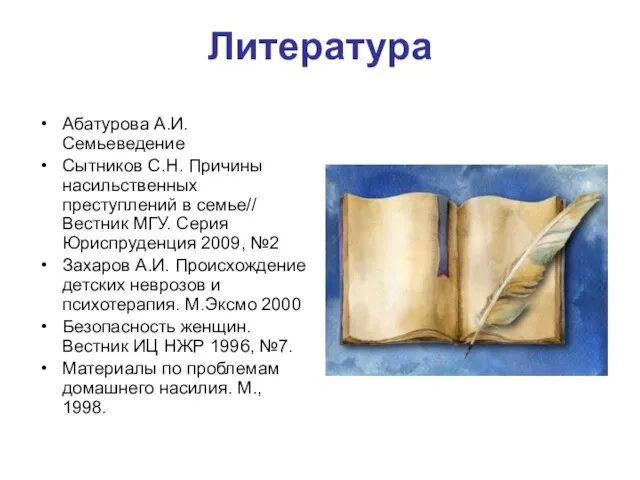 Литература

• Абатурова А.И. Семьеведение
• Сытников С.Н. Причины насильственных преступлений в семье// Вестник МГУ. Серия Юриспруденция 2009, №2
• Захаров А.И. Происхождение детских неврозов и психотерапия. М.Эксмо 2000
• Безопасность женщин. Вестник ИЦ НЖР 1996, №7.
• Материалы по проблемам домашнего насилия. М., 1998.